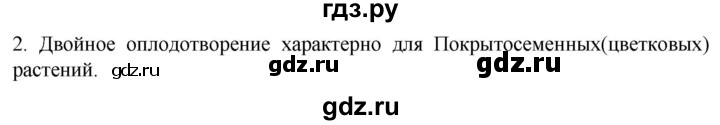 гдз.ру

2. Двойное оплодотворение характерно для Покрытосеменных(цветковых) растений. gdz.ru gdz.ru gdz.ru

gdz.ru